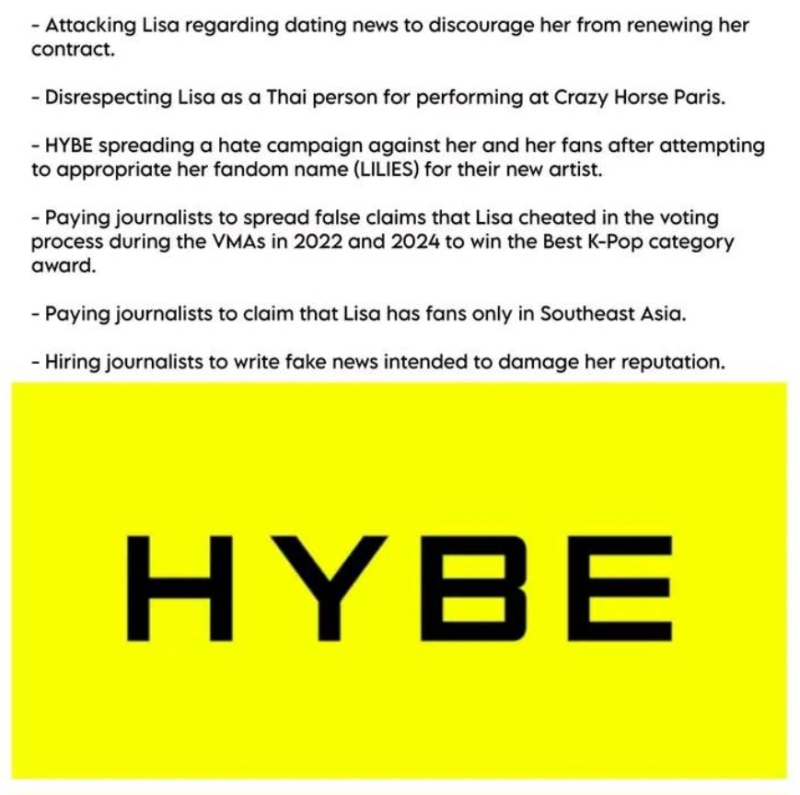 - Attacking Lisa regarding dating news to discourage her from renewing her contract.

- Disrespecting Lisa as a Thai person for performing at Crazy Horse Paris.

- HYBE spreading a hate campaign against her and her fans after attempting to appropriate her fandom name (LILIES) for their new artist.

- Paying journalists to spread false claims that Lisa cheated in the voting process during the VMAs in 2022 and 2024 to win the Best K-Pop category award.

- Paying journalists to claim that Lisa has fans only in Southeast Asia.

- Hiring journalists to write fake news intended to damage her reputation.

HYBE